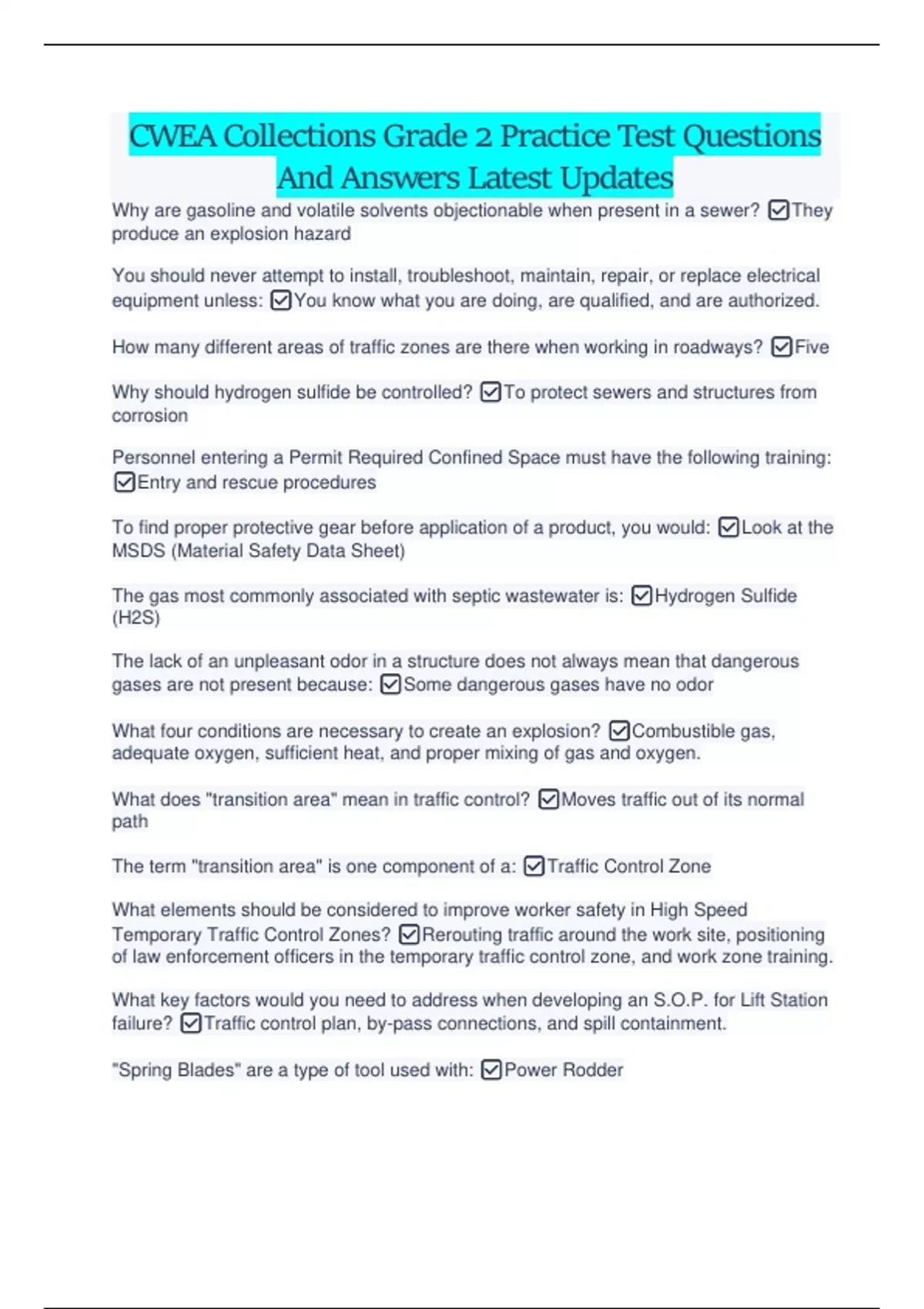 CWEA Collections Grade 2 Practice Test Questions And Answers Latest Updates

Why are gasoline and volatile solvents objectionable when present in a sewer? ☑They produce an explosion hazard

You should never attempt to install, troubleshoot, maintain, repair, or replace electrical equipment unless: ☑You know what you are doing, are qualified, and are authorized.

How many different areas of traffic zones are there when working in roadways? ☑Five

Why should hydrogen sulfide be controlled? ☑To protect sewers and structures from corrosion

Personnel entering a Permit Required Confined Space must have the following training: ☑Entry and rescue procedures

To find proper protective gear before application of a product, you would: ☑Look at the MSDS (Material Safety Data Sheet)

The gas most commonly associated with septic wastewater is: ☑Hydrogen Sulfide (H2S)

The lack of an unpleasant odor in a structure does not always mean that dangerous gases are not present because: ☑Some dangerous gases have no odor

What four conditions are necessary to create an explosion? ☑Combustible gas, adequate oxygen, sufficient heat, and proper mixing of gas and oxygen.

What does "transition area" mean in traffic control? ☑Moves traffic out of its normal path

The term "transition area" is one component of a: ☑Traffic Control Zone

What elements should be considered to improve worker safety in High Speed Temporary Traffic Control Zones? ☑Rerouting traffic around the work site, positioning of law enforcement officers in the temporary traffic control zone, and work zone training.

What key factors would you need to address when developing an S.O.P. for Lift Station failure? ☑Traffic control plan, by-pass connections, and spill containment.

"Spring Blades" are a type of tool used with: ☑Power Rodder